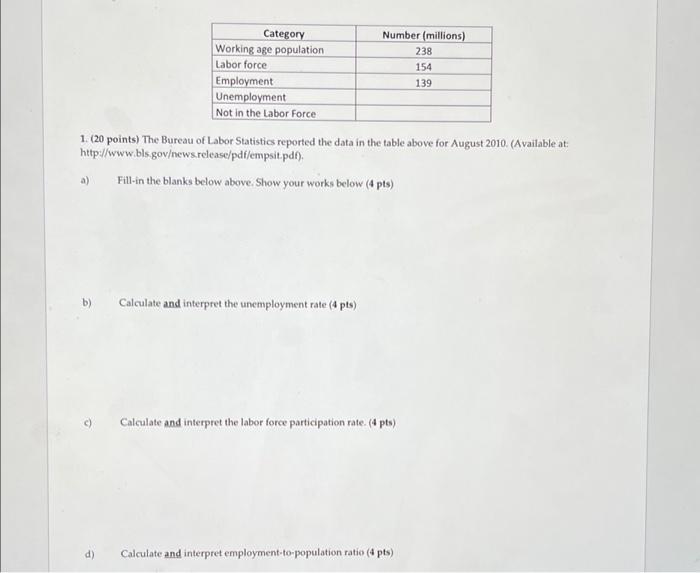 | Category | Number (millions) |
|---|---|
| Working age population | 238 |
| Labor force | 154 |
| Employment | 139 |
| Unemployment | |
| Not in the Labor Force | |

1. (20 points) The Bureau of Labor Statistics reported the data in the table above for August 2010. (Available at: http://www.bls.gov/news.release/pdf/empsit.pdf).

a) Fill-in the blanks below above. Show your works below (4 pts)

b) Calculate and interpret the unemployment rate (4 pts)

c) Calculate and interpret the labor force participation rate. (4 pts)

d) Calculate and interpret employment-to-population ratio (4 pts)